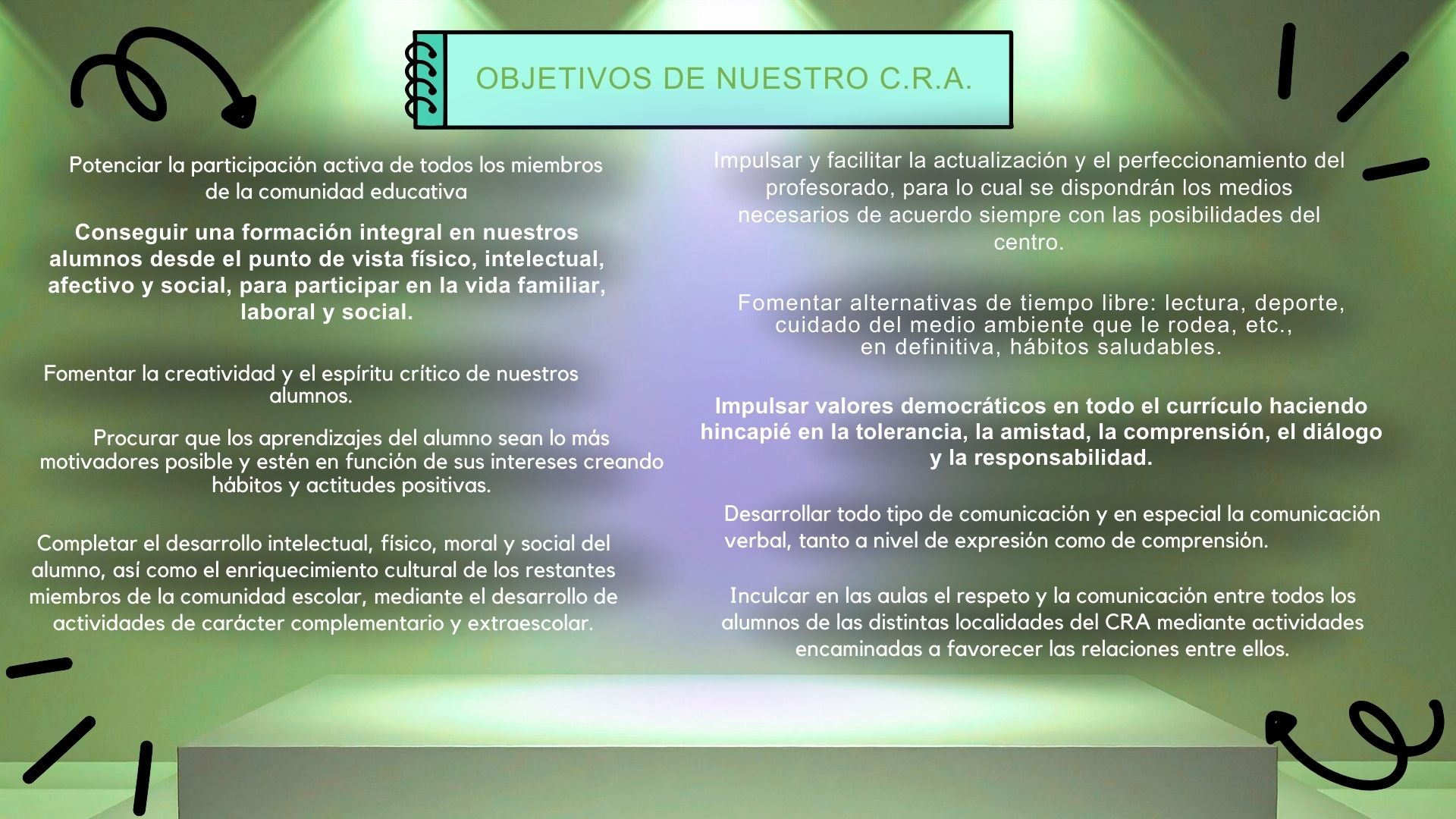 OBJETIVOS DE NUESTRO C.R.A.

Potenciar la participación activa de todos los miembros de la comunidad educativa

Conseguir una formación integral en nuestros alumnos desde el punto de vista físico, intelectual, afectivo y social, para participar en la vida familiar, laboral y social.

Fomentar la creatividad y el espíritu crítico de nuestros alumnos.

Procurar que los aprendizajes del alumno sean lo más motivadores posible y estén en función de sus intereses creando hábitos y actitudes positivas.

Completar el desarrollo intelectual, físico, moral y social del alumno, así como el enriquecimiento cultural de los restantes miembros de la comunidad escolar, mediante el desarrollo de actividades de carácter complementario y extraescolar.

Impulsar y facilitar la actualización y el perfeccionamiento del profesorado, para lo cual se dispondrán los medios necesarios de acuerdo siempre con las posibilidades del centro.

Fomentar alternativas de tiempo libre: lectura, deporte, cuidado del medio ambiente que le rodea, etc., en definitiva, hábitos saludables.

Impulsar valores democráticos en todo el currículo haciendo hincapié en la tolerancia, la amistad, la comprensión, el diálogo y la responsabilidad.

Desarrollar todo tipo de comunicación y en especial la comunicación verbal, tanto a nivel de expresión como de comprensión.

Inculcar en las aulas el respeto y la comunicación entre todos los alumnos de las distintas localidades del CRA mediante actividades encaminadas a favorecer las relaciones entre ellos.